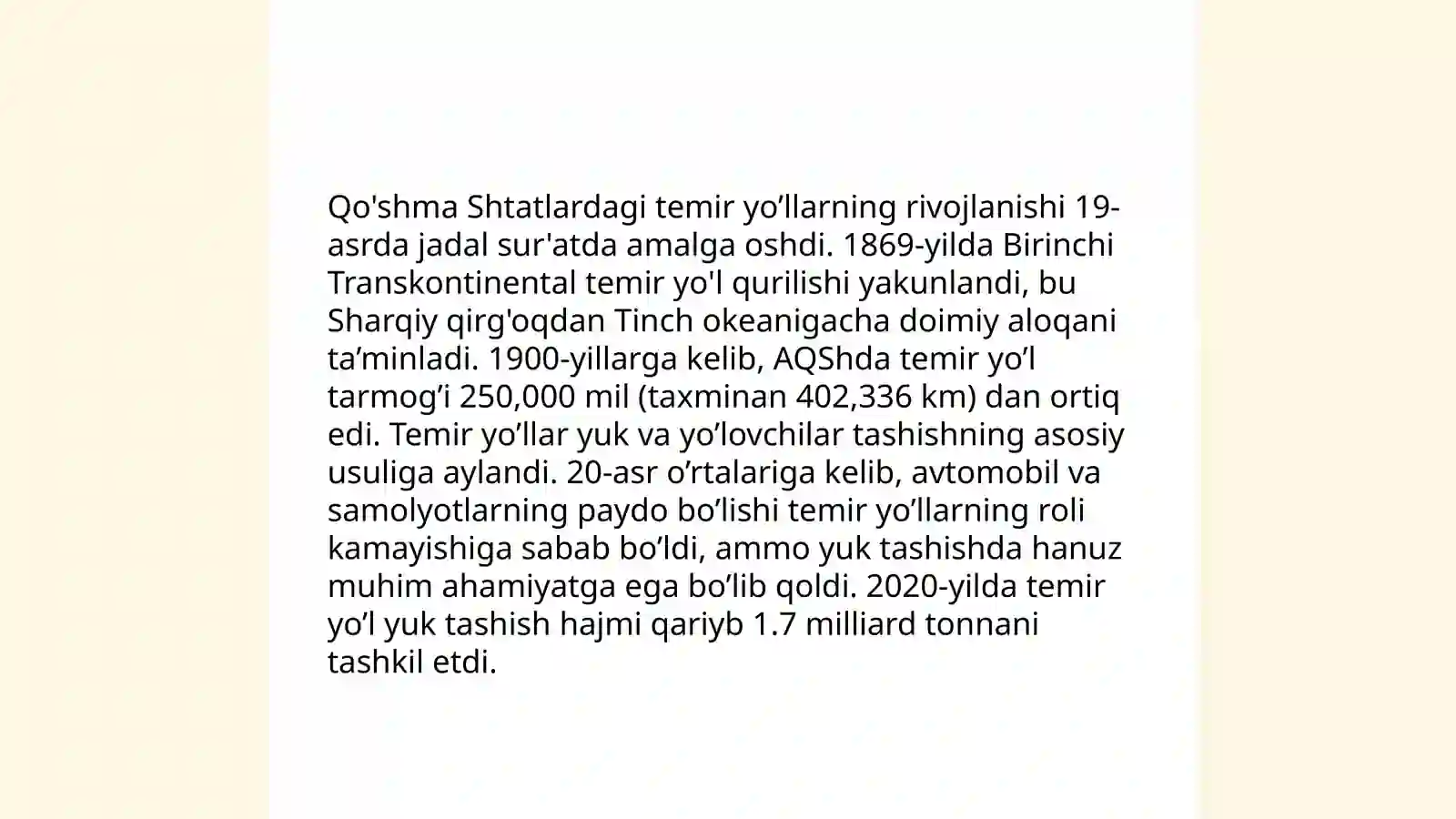 Qo'shma Shtatlardagi temir yo’llarning rivojlanishi 19-asrda jadal sur'atda amalga oshdi. 1869-yilda Birinchi Transkontinental temir yo'l qurilishi yakunlandi, bu Sharqiy qirg'oqdan Tinch okeanigacha doimiy aloqani ta’minladi. 1900-yillarga kelib, AQShda temir yo’l tarmog’i 250,000 mil (taxminan 402,336 km) dan ortiq edi. Temir yo’llar yuk va yo’lovchilar tashishning asosiy usuliga aylandi. 20-asr o’rtalariga kelib, avtomobil va samolyotlarning paydo bo’lishi temir yo’llarning roli kamayishiga sabab bo’ldi, ammo yuk tashishda hanuz muhim ahamiyatga ega bo’lib qoldi. 2020-yilda temir yo’l yuk tashish hajmi qariyb 1.7 milliard tonnani tashkil etdi.